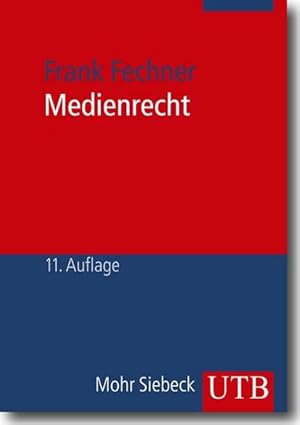 Frank Fechner
Medienrecht

11. Auflage

Mohr Siebeck UTB